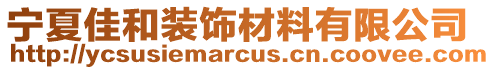 宁夏佳和装饰材料有限公司
http://ycsusiemarcus.cn.coovee.com